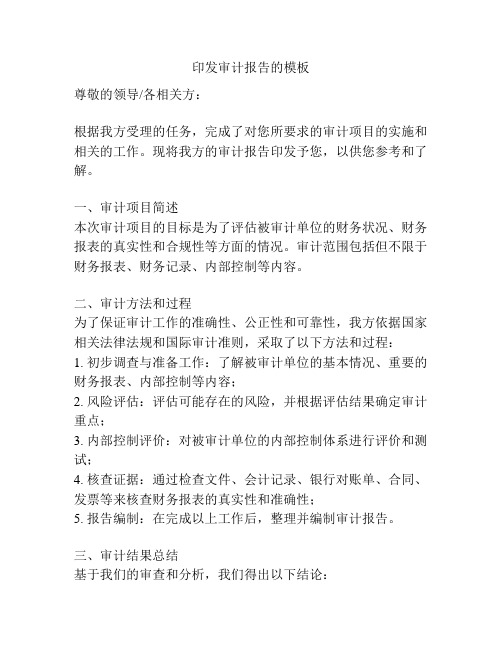 印发审计报告的模板

尊敬的领导/各相关方：

根据我方受理的任务，完成了对您所要求的审计项目的实施和相关的工作。现将我方的审计报告印发予您，以供您参考和了解。

一、审计项目简述
本次审计项目的目标是为了评估被审计单位的财务状况、财务报表的真实性和合规性等方面的情况。审计范围包括但不限于财务报表、财务记录、内部控制等内容。

二、审计方法和过程
为了保证审计工作的准确性、公正性和可靠性，我方依据国家相关法律法规和国际审计准则，采取了以下方法和过程：
1. 初步调查与准备工作：了解被审计单位的基本情况、重要的财务报表、内部控制等内容；
2. 风险评估：评估可能存在的风险，并根据评估结果确定审计重点；
3. 内部控制评价：对被审计单位的内部控制体系进行评价和测试；
4. 核查证据：通过检查文件、会计记录、银行对账单、合同、发票等来核查财务报表的真实性和准确性；
5. 报告编制：在完成以上工作后，整理并编制审计报告。

三、审计结果总结
基于我们的审查和分析，我们得出以下结论：